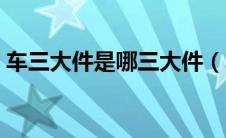 车三大件是哪三大件（